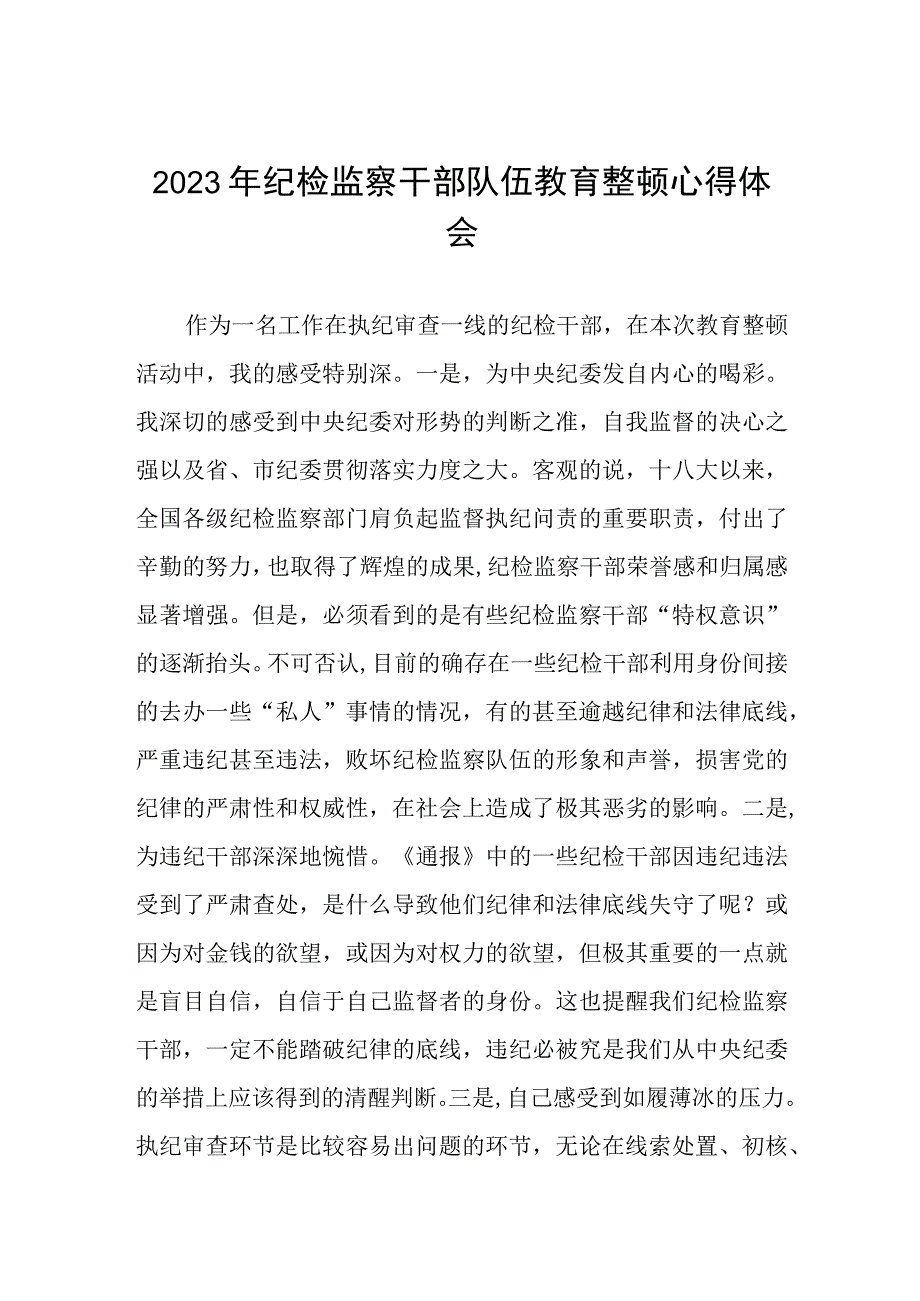 2023年纪检监察干部队伍教育整顿心得体会

作为一名工作在执纪审查一线的纪检干部，在本次教育整顿活动中，我的感受特别深。一是，为中央纪委发自内心的喝彩。我深切的感受到中央纪委对形势的判断之准，自我监督的决心之强以及省、市纪委贯彻落实力度之大。客观的说，十八大以来，全国各级纪检监察部门肩负起监督执纪问责的重要职责，付出了辛勤的努力，也取得了辉煌的成果，纪检监察干部荣誉感和归属感显著增强。但是，必须看到的是有些纪检监察干部“特权意识”的逐渐抬头。不可否认，目前的确存在一些纪检干部利用身份间接的去办一些“私人”事情的情况，有的甚至逾越纪律和法律底线，严重违纪甚至违法，败坏纪检监察队伍的形象和声誉，损害党的纪律的严肃性和权威性，在社会上造成了极其恶劣的影响。二是，为违纪干部深深地惋惜。《通报》中的一些纪检干部因违纪违法受到了严肃查处，是什么导致他们纪律和法律底线失守了呢？或因为对金钱的欲望，或因为对权力的欲望，但极其重要的一点就是盲目自信，自信于自己监督者的身份。这也提醒我们纪检监察干部，一定不能踏破纪律的底线，违纪必被究是我们从中央纪委的举措上应该得到的清醒判断。三是，自己感受到如履薄冰的压力。执纪审查环节是比较容易出问题的环节，无论在线索处置、初核、